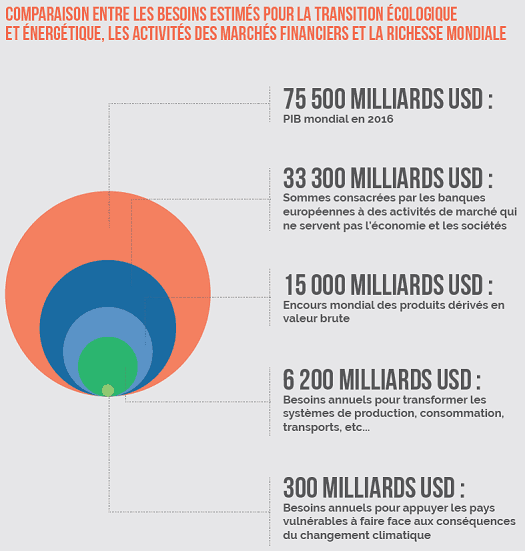 COMPARAISON ENTRE LES BESOINS ESTIMÉS POUR LA TRANSITION ÉCOLOGIQUE ET ÉNERGÉTIQUE, LES ACTIVITÉS DES MARCHÉS FINANCIERS ET LA RICHESSE MONDIALE

75 500 MILLIARDS USD :
PIB mondial en 2016

33 300 MILLIARDS USD :
Sommes consacrées par les banques européennes à des activités de marché qui ne servent pas l'économie et les sociétés

15 000 MILLIARDS USD :
Encours mondial des produits dérivés en valeur brute

6 200 MILLIARDS USD :
Besoins annuels pour transformer les systèmes de production, consommation, transports, etc...

300 MILLIARDS USD :
Besoins annuels pour appuyer les pays vulnérables à faire face aux conséquences du changement climatique